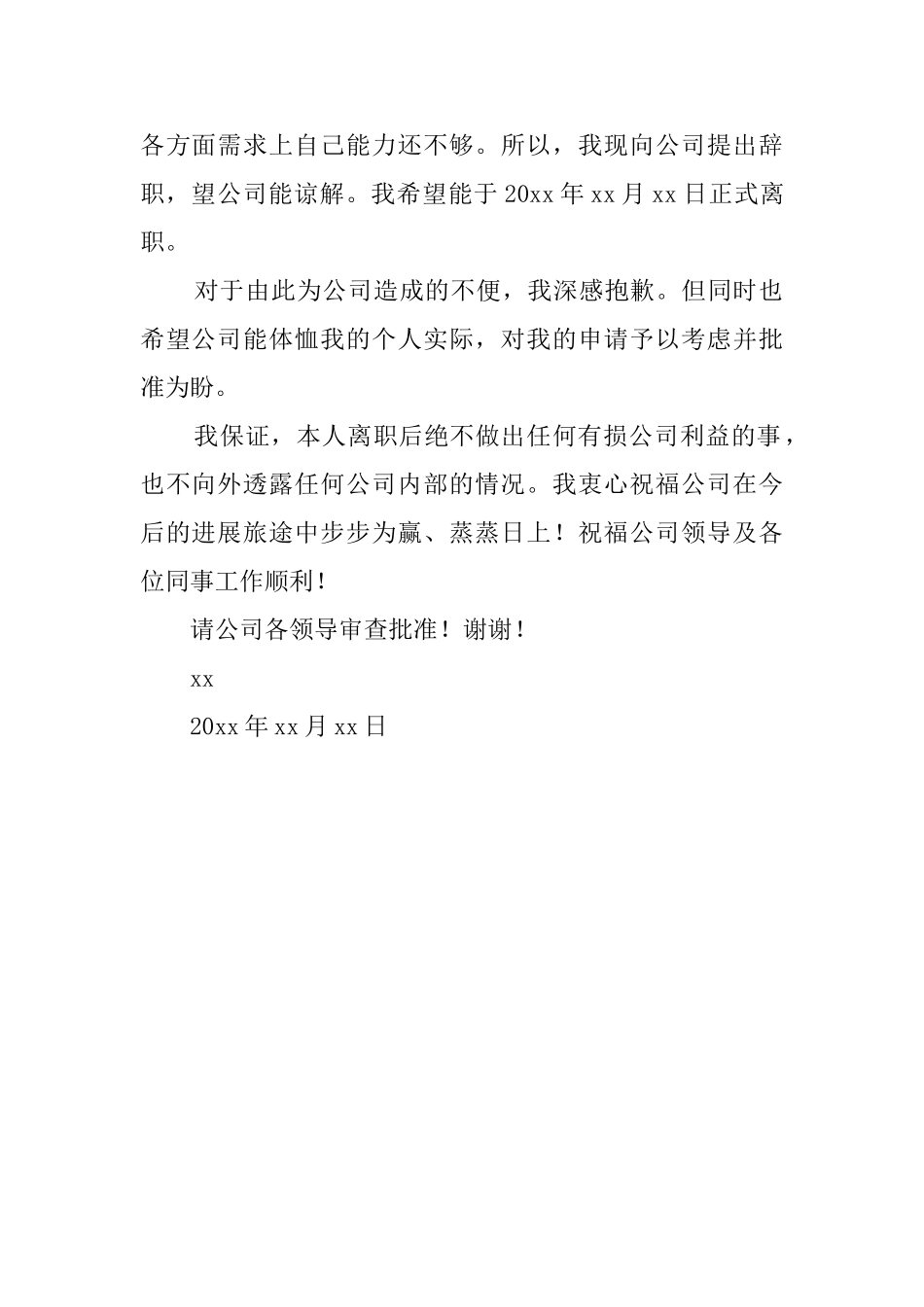 各方面需求上自己能力还不够。所以，我现向公司提出辞职，望公司能谅解。我希望能于 20xx 年 xx 月 xx 日正式离职。

对于由此为公司造成的不便，我深感抱歉。但同时也希望公司能体恤我的个人实际，对我的申请予以考虑并批准为盼。

我保证，本人离职后绝不做出任何有损公司利益的事，也不向外透露任何公司内部的情况。我衷心祝福公司在今后的进展旅途中步步为赢、蒸蒸日上！祝福公司领导及各位同事工作顺利！

请公司各领导审查批准！谢谢！

xx

20xx 年 xx 月 xx 日